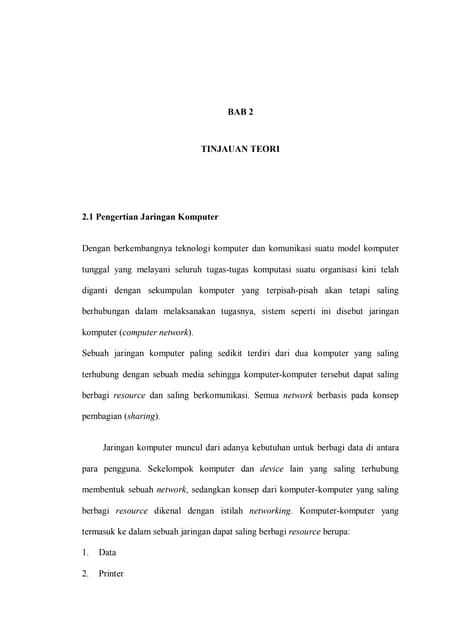 BAB 2

TINJAUAN TEORI

2.1 Pengertian Jaringan Komputer

Dengan berkembangnya teknologi komputer dan komunikasi suatu model komputer tunggal yang melayani seluruh tugas-tugas komputasi suatu organisasi kini telah diganti dengan sekumpulan komputer yang terpisah-pisah akan tetapi saling berhubungan dalam melaksanakan tugasnya, sistem seperti ini disebut jaringan komputer (computer network).
Sebuah jaringan komputer paling sedikit terdiri dari dua komputer yang saling terhubung dengan sebuah media sehingga komputer-komputer tersebut dapat saling berbagi resource dan saling berkomunikasi. Semua network berbasis pada konsep pembagian (sharing).

Jaringan komputer muncul dari adanya kebutuhan untuk berbagi data di antara para pengguna. Sekelompok komputer dan device lain yang saling terhubung membentuk sebuah network, sedangkan konsep dari komputer-komputer yang saling berbagi resource dikenal dengan istilah networking. Komputer-komputer yang termasuk ke dalam sebuah jaringan dapat saling berbagi resource berupa:

1. Data

2. Printer